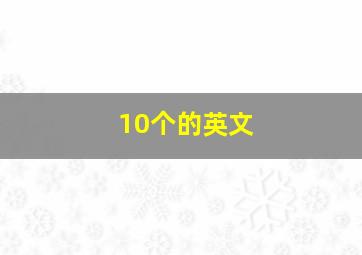 10个的英文